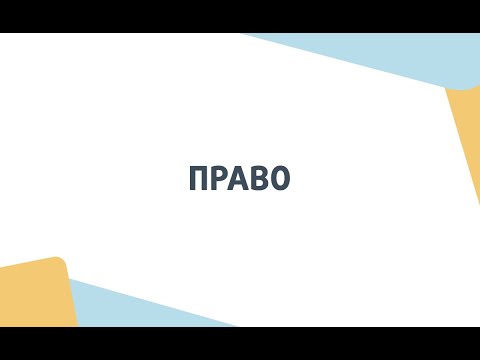 ПРАВО